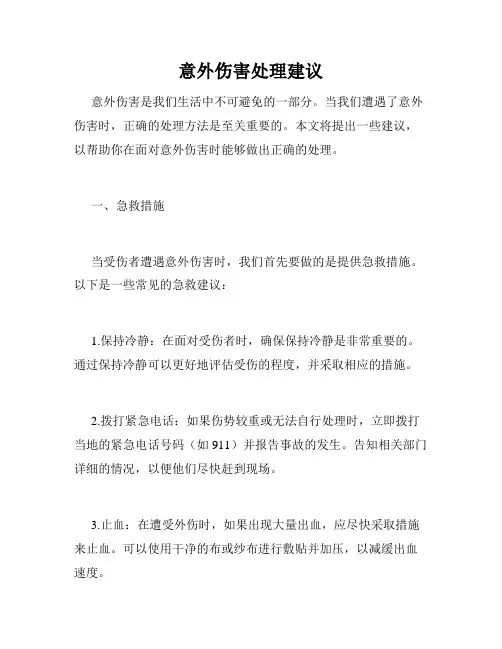 意外伤害处理建议

意外伤害是我们生活中不可避免的一部分。当我们遭遇了意外伤害时，正确的处理方法是至关重要的。本文将提出一些建议，以帮助你在面对意外伤害时能够做出正确的处理。

一、急救措施

当受伤者遭遇意外伤害时，我们首先要做的是提供急救措施。以下是一些常见的急救建议：

1.保持冷静：在面对受伤者时，确保保持冷静是非常重要的。通过保持冷静可以更好地评估受伤的程度，并采取相应的措施。

2.拨打紧急电话：如果伤势较重或无法自行处理时，立即拨打当地的紧急电话号码（如 911）并报告事故的发生。告知相关部门详细的情况，以便他们尽快赶到现场。

3.止血：在遭受外伤时，如果出现大量出血，应尽快采取措施来止血。可以使用干净的布或纱布进行敷贴并加压，以减缓出血速度。